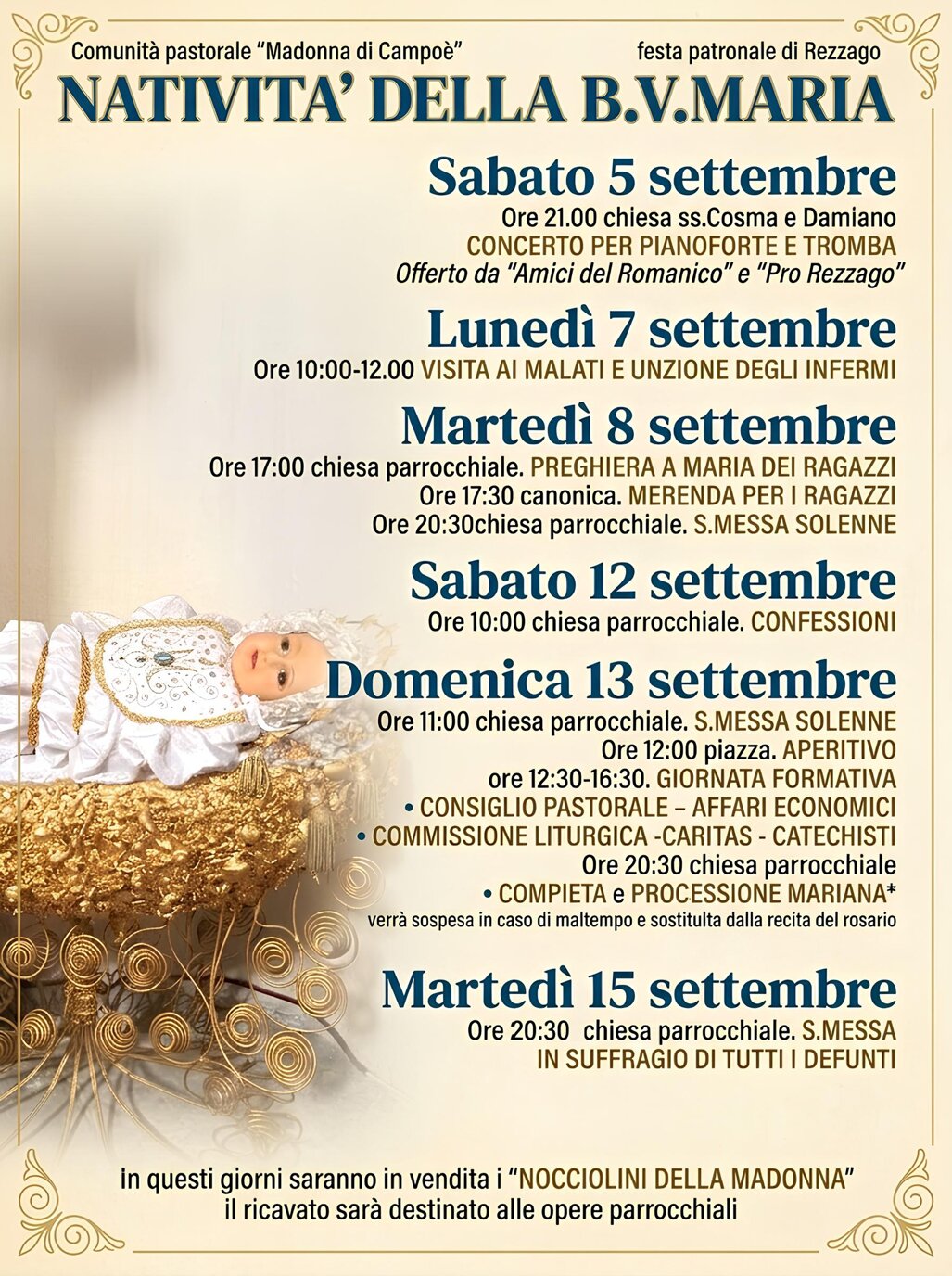 Comunità pastorale "Madonna di Campoè"

festa patronale di Rezzago

NATIVITA' DELLA B.V.MARIA

Sabato 5 settembre

Ore 21.00 chiesa ss.Cosma e Damiano
CONCERTO PER PIANOFORTE E TROMBA
Offerto da "Amici del Romanico" e "Pro Rezzago"

Lunedì 7 settembre

Ore 10:00-12.00 VISITA AI MALATI E UNZIONE DEGLI INFERMI

Martedì 8 settembre

Ore 17:00 chiesa parrocchiale. PREGHIERA A MARIA DEI RAGAZZI
Ore 17:30 canonica. MERENDA PER I RAGAZZI
Ore 20:30chiesa parrocchiale. S.MESSA SOLENNE

Sabato 12 settembre

Ore 10:00 chiesa parrocchiale. CONFESSIONI

Domenica 13 settembre

Ore 11:00 chiesa parrocchiale. S.MESSA SOLENNE
Ore 12:00 piazza. APERITIVO
ore 12:30-16:30. GIORNATA FORMATIVA
• CONSIGLIO PASTORALE – AFFARI ECONOMICI
• COMMISSIONE LITURGICA -CARITAS - CATECHISTI
Ore 20:30 chiesa parrocchiale
• COMPIETA e PROCESSIONE MARIANA*
verrà sospesa in caso di maltempo e sostitulta dalla recita del rosario

Martedì 15 settembre

Ore 20:30 chiesa parrocchiale. S.MESSA
IN SUFFRAGIO DI TUTTI I DEFUNTI

In questi giorni saranno in vendita i "NOCCIOLINI DELLA MADONNA"
il ricavato sarà destinato alle opere parrocchiali